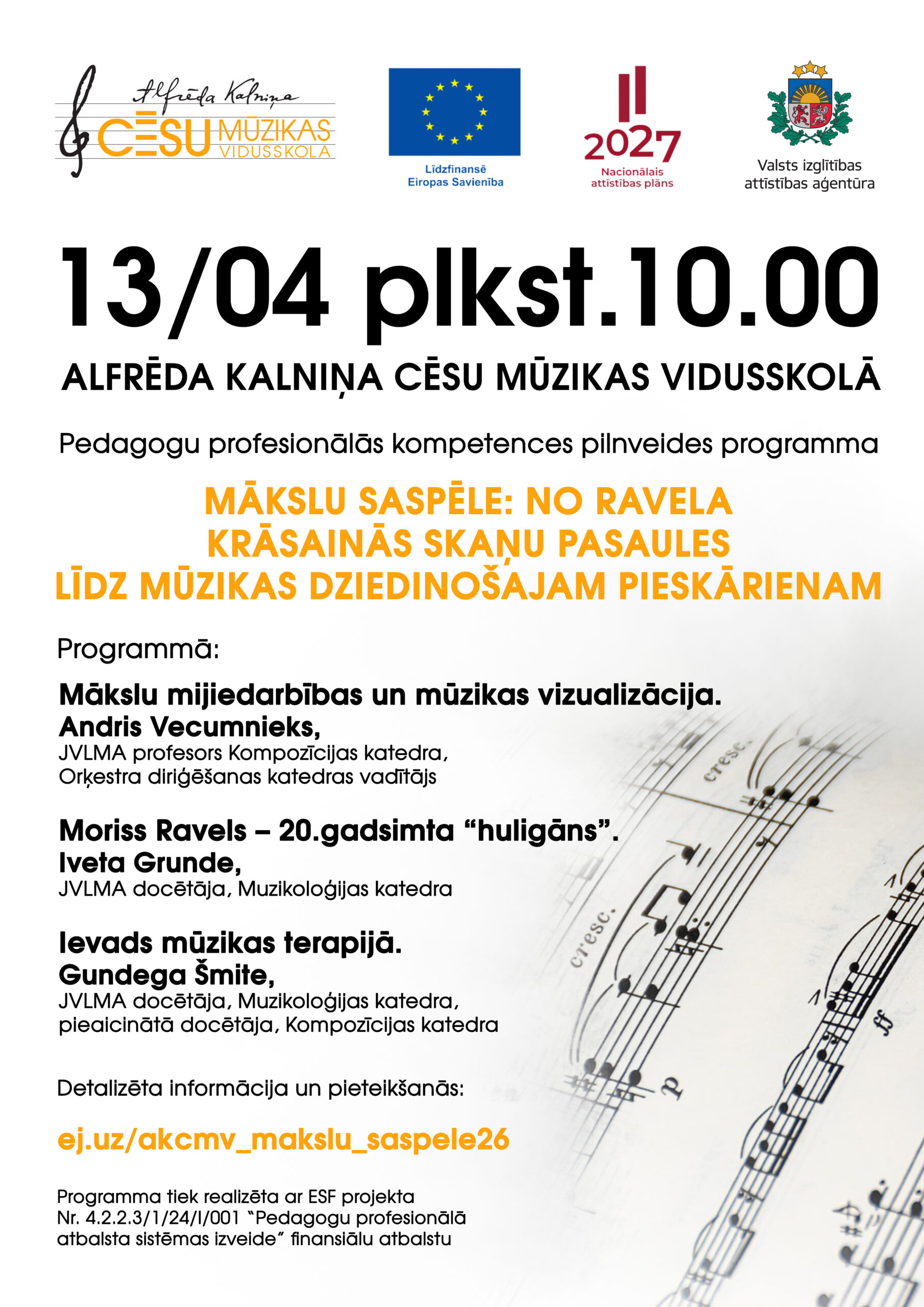 Alfrēda Kalniņa
CĒSU MŪZIKAS VIDUSSKOLA

Līdzfinansē Eiropas Savienība

2027
Nacionālais attīstības plāns

Valsts izglītības attīstības aģentūra

13/04 plkst.10.00

ALFRĒDA KALNIŅA CĒSU MŪZIKAS VIDUSSKOLĀ

Pedagogu profesionālās kompetences pilnveides programma

MĀKSLU SASPĒLE: NO RAVELA KRĀSAINĀS SKAŅU PASAULES LĪDZ MŪZIKAS DZIEDINOŠAJAM PIESKĀRIENAM

Programmā:

Mākslu mijiedarbības un mūzikas vizualizācija.
Andris Vecumnieks,
JVLMA profesors Kompozīcijas katedra,
Orķestra diriģēšanas katedras vadītājs

Moriss Ravels – 20.gadsimta “huligāns”.
Iveta Grunde,
JVLMA docētāja, Muzikoloģijas katedra

Ievads mūzikas terapijā.
Gundega Šmite,
JVLMA docētāja, Muzikoloģijas katedra,
pieaicinātā docētāja, Kompozīcijas katedra

Detalizēta informācija un pieteikšanās:

ej.uz/akcmv_makslu_saspele26

Programma tiek realizēta ar ESF projekta Nr. 4.2.2.3/1/24/I/001 “Pedagogu profesionālā atbalsta sistēmas izveide” finansiālu atbalstu

cresc.
cresc.
p
ff